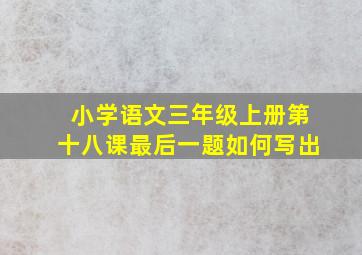 小学语文三年级上册第十八课最后一题如何写出